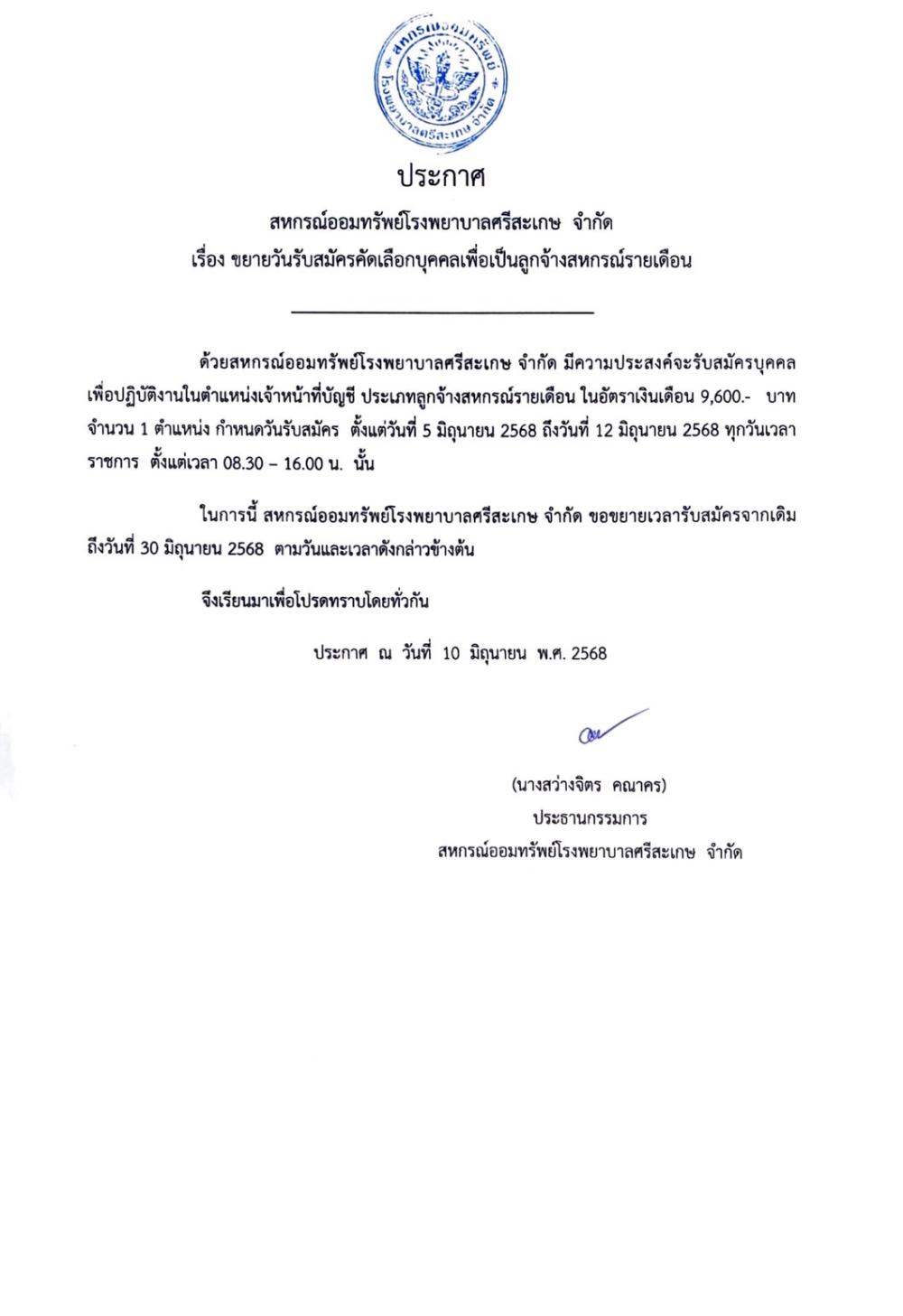 สหกรณ์ออมทรัพย์ โรงพยาบาลศรีสะเกษ จำกัด

ประกาศ

สหกรณ์ออมทรัพย์โรงพยาบาลศรีสะเกษ จำกัด

เรื่อง ขยายวันรับสมัครคัดเลือกบุคคลเพื่อเป็นลูกจ้างสหกรณ์รายเดือน

ด้วยสหกรณ์ออมทรัพย์โรงพยาบาลศรีสะเกษ จำกัด มีความประสงค์จะรับสมัครบุคคลเพื่อปฏิบัติงานในตำแหน่งเจ้าหน้าที่บัญชี ประเภทลูกจ้างสหกรณ์รายเดือน ในอัตราเงินเดือน 9,600.- บาท จำนวน 1 ตำแหน่ง กำหนดวันรับสมัคร ตั้งแต่วันที่ 5 มิถุนายน 2568 ถึงวันที่ 12 มิถุนายน 2568 ทุกวันเวลาราชการ ตั้งแต่เวลา 08.30 – 16.00 น. นั้น

ในการนี้ สหกรณ์ออมทรัพย์โรงพยาบาลศรีสะเกษ จำกัด ขอขยายเวลารับสมัครจากเดิมถึงวันที่ 30 มิถุนายน 2568 ตามวันและเวลาดังกล่าวข้างต้น

จึงเรียนมาเพื่อโปรดทราบโดยทั่วกัน

ประกาศ ณ วันที่ 10 มิถุนายน พ.ศ. 2568

(นางสว่างจิตร คณาคร)
ประธานกรรมการ
สหกรณ์ออมทรัพย์โรงพยาบาลศรีสะเกษ จำกัด